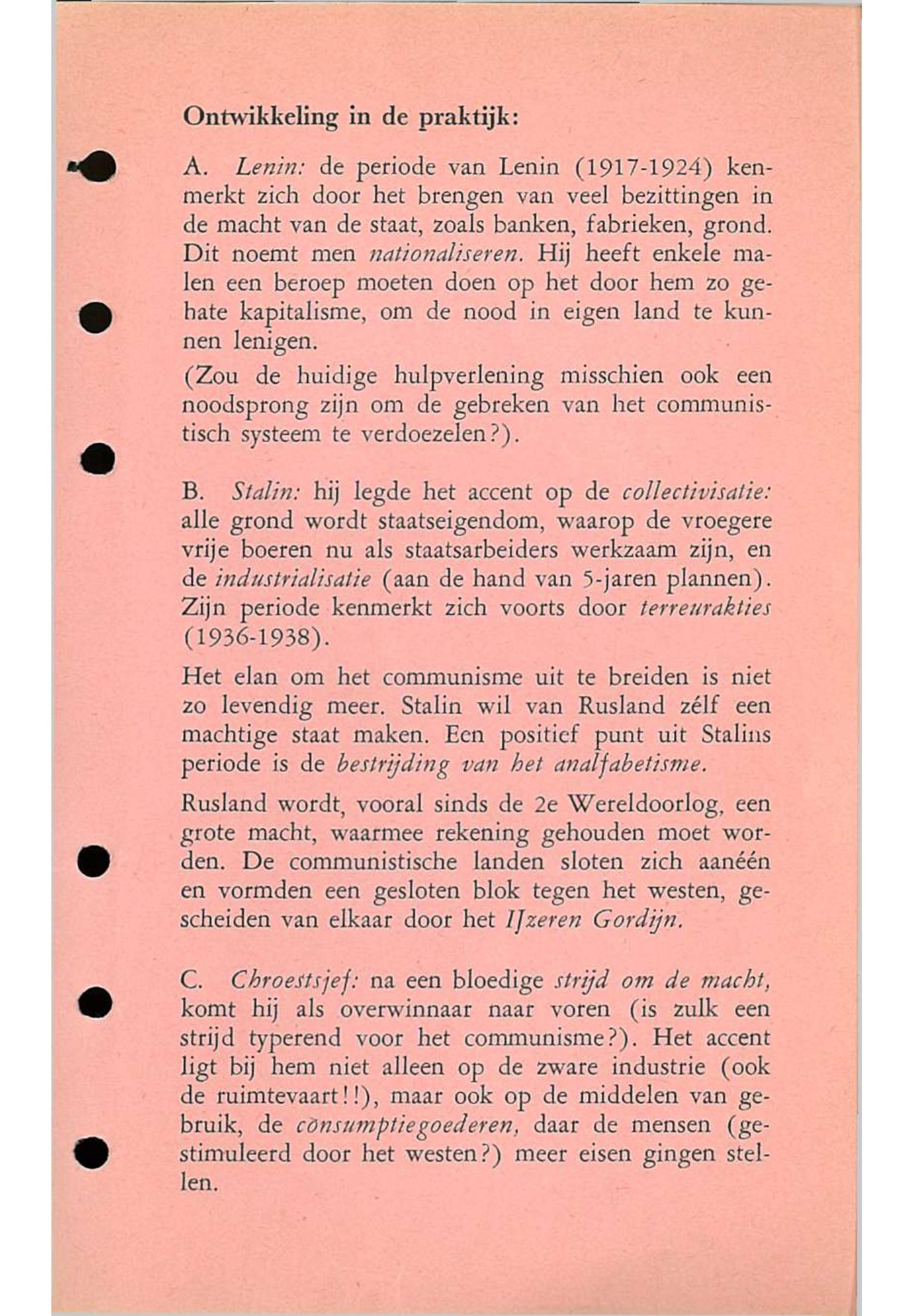 Ontwikkeling in de praktijk:

A. Lenin: de periode van Lenin (1917-1924) kenmerkt zich door het brengen van veel bezittingen in de macht van de staat, zoals banken, fabrieken, grond. Dit noemt men nationaliseren. Hij heeft enkele malen een beroep moeten doen op het door hem zo gehate kapitalisme, om de nood in eigen land te kunnen lenigen.

(Zou de huidige hulpverlening misschien ook een noodsprong zijn om de gebreken van het communistisch systeem te verdoezelen?).

B. Stalin: hij legde het accent op de collectivisatie: alle grond wordt staatseigendom, waarop de vroegere vrije boeren nu als staatsarbeiders werkzaam zijn, en de industrialisatie (aan de hand van 5-jaren plannen). Zijn periode kenmerkt zich voorts door terreurakties (1936-1938).

Het elan om het communisme uit te breiden is niet zo levendig meer. Stalin wil van Rusland zélf een machtige staat maken. Een positief punt uit Stalins periode is de bestrijding van het analfabetisme.

Rusland wordt, vooral sinds de 2e Wereldoorlog, een grote macht, waarmee rekening gehouden moet worden. De communistische landen sloten zich aanéén en vormden een gesloten blok tegen het westen, gescheiden van elkaar door het IJzeren Gordijn.

C. Chroestsjef: na een bloedige strijd om de macht, komt hij als overwinnaar naar voren (is zulk een strijd typerend voor het communisme?). Het accent ligt bij hem niet alleen op de zware industrie (ook de ruimtevaart!!), maar ook op de middelen van gebruik, de consumptiegoederen, daar de mensen (gestimuleerd door het westen?) meer eisen gingen stellen.